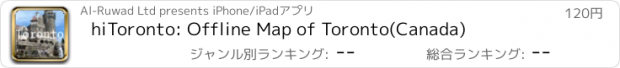 Toronto

Al-Ruwad Ltd presents iPhone/iPadアプリ

120円

hiToronto: Offline Map of Toronto(Canada)

ジャンル別ランキング: --

総合ランキング: --